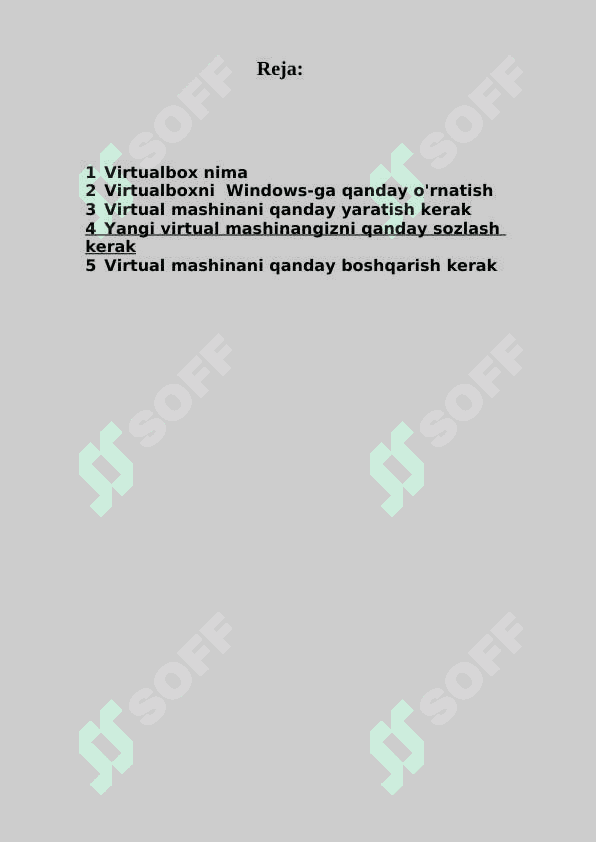 Reja:

1 Virtualbox nima
2 Virtualboxni Windows-ga qanday o'rnatish
3 Virtual mashinani qanday yaratish kerak
4 Yangi virtual mashinangizni qanday sozlash kerak
5 Virtual mashinani qanday boshqarish kerak

SOFF